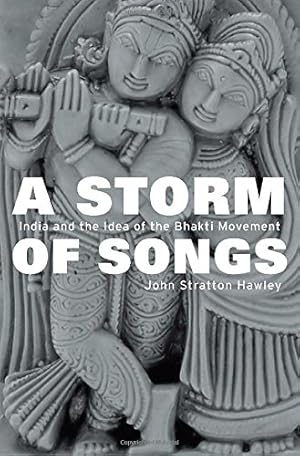 A STORM
India and the Idea of the Bhakti Movement
OF SONGS
John Stratton Hawley